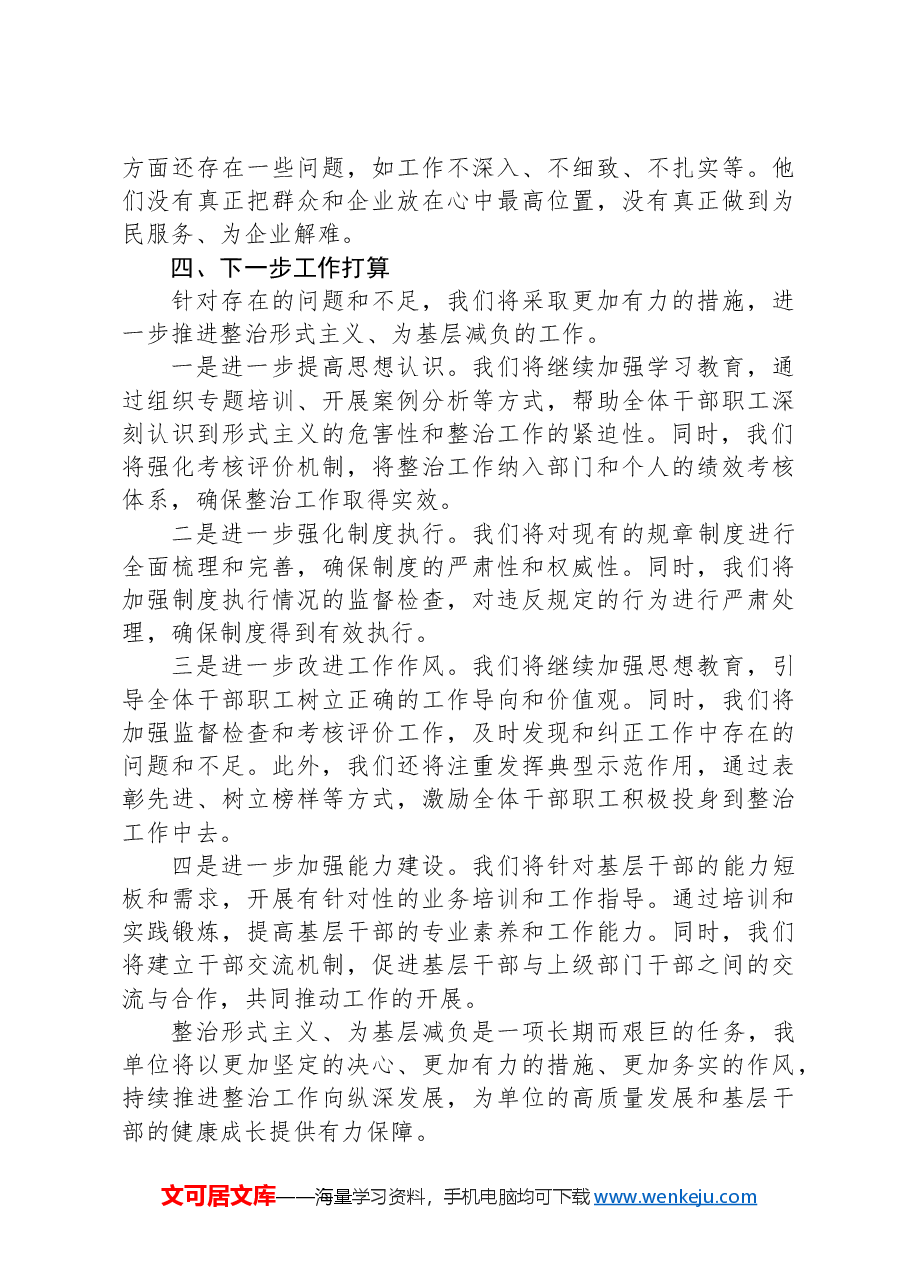 方面还存在一些问题，如工作不深入、不细致、不扎实等。他们没有真正把群众和企业放在心中最高位置，没有真正做到为民服务、为企业解难。

四、下一步工作打算

针对存在的问题和不足，我们将采取更加有力的措施，进一步推进整治形式主义、为基层减负的工作。

一是进一步提高思想认识。我们将继续加强学习教育，通过组织专题培训、开展案例分析等方式，帮助全体干部职工深刻认识到形式主义的危害性和整治工作的紧迫性。同时，我们将强化考核评价机制，将整治工作纳入部门和个人的绩效考核体系，确保整治工作取得实效。

二是进一步强化制度执行。我们将对现有的规章制度进行全面梳理和完善，确保制度的严肃性和权威性。同时，我们将加强制度执行情况的监督检查，对违反规定的行为进行严肃处理，确保制度得到有效执行。

三是进一步改进工作作风。我们将继续加强思想教育，引导全体干部职工树立正确的工作导向和价值观。同时，我们将加强监督检查和考核评价工作，及时发现和纠正工作中存在的问题和不足。此外，我们还将注重发挥典型示范作用，通过表彰先进、树立榜样等方式，激励全体干部职工积极投身到整治工作中去。

四是进一步加强能力建设。我们将针对基层干部的能力短板和需求，开展有针对性的业务培训和工作指导。通过培训和实践锻炼，提高基层干部的专业素养和工作能力。同时，我们将建立干部交流机制，促进基层干部与上级部门干部之间的交流与合作，共同推动工作的开展。

整治形式主义、为基层减负是一项长期而艰巨的任务，我单位将以更加坚定的决心、更加有力的措施、更加务实的作风，持续推进整治工作向纵深发展，为单位的高质量发展和基层干部的健康成长提供有力保障。

文可居文库——海量学习资料，手机电脑均可下载www.wenkeju.com